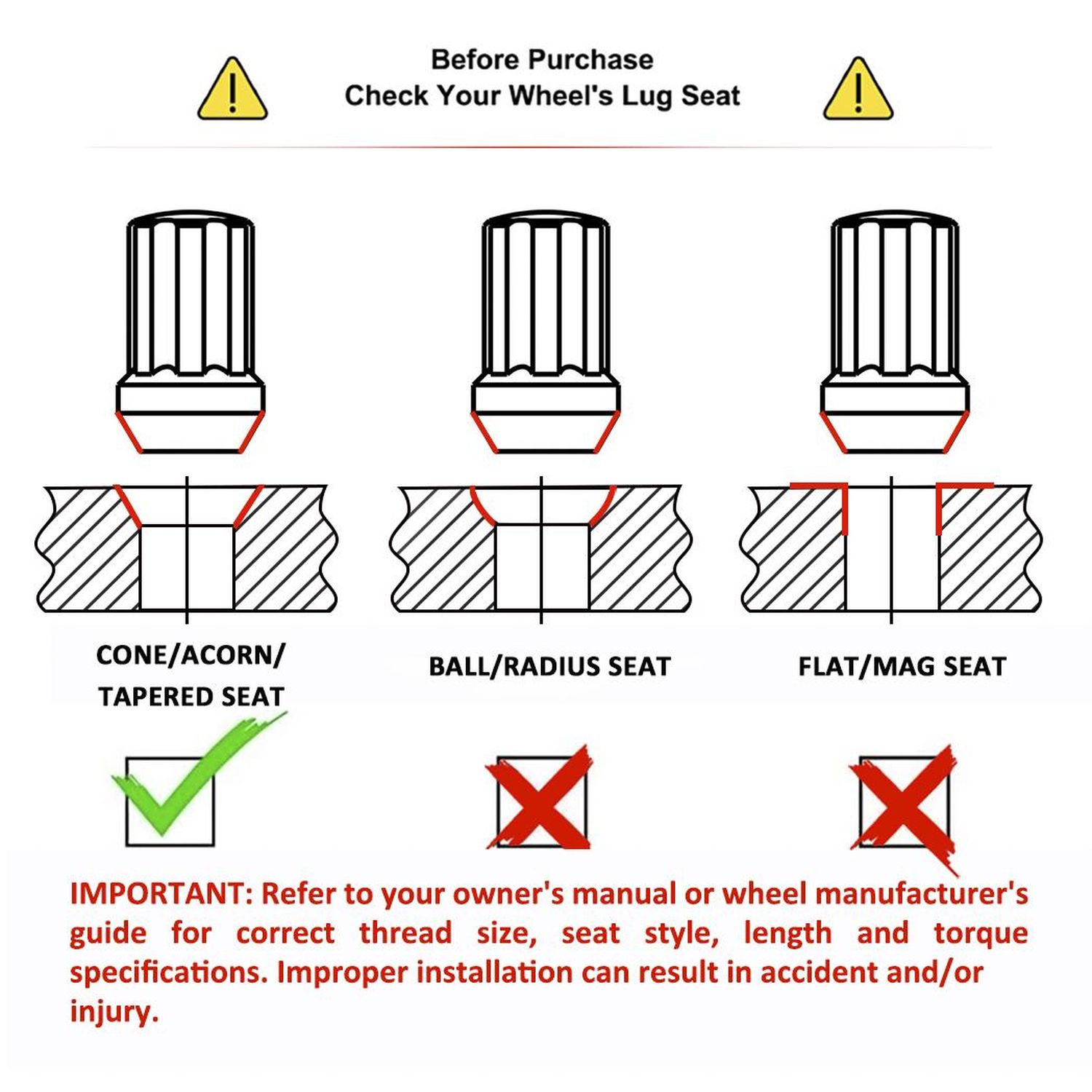 Before Purchase
Check Your Wheel's Lug Seat

CONE/ACORN/
TAPERED SEAT

BALL/RADIUS SEAT

FLAT/MAG SEAT

IMPORTANT: Refer to your owner's manual or wheel manufacturer's guide for correct thread size, seat style, length and torque specifications. Improper installation can result in accident and/or injury.